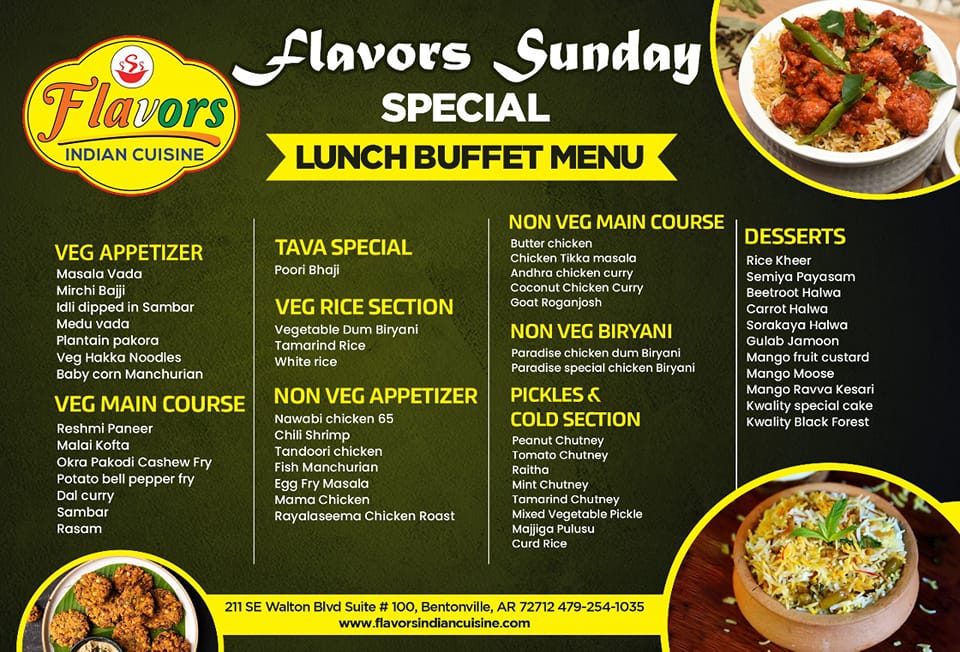 Flavors
INDIAN CUISINE

Flavors Sunday
SPECIAL
LUNCH BUFFET MENU

VEG APPETIZER
Masala Vada
Mirchi Bajji
Idli dipped in Sambar
Medu vada
Plantain pakora
Veg Hakka Noodles
Baby corn Manchurian

VEG MAIN COURSE
Reshmi Paneer
Malai Kofta
Okra Pakodi Cashew Fry
Potato bell pepper fry
Dal curry
Sambar
Rasam

TAVA SPECIAL
Poori Bhaji

VEG RICE SECTION
Vegetable Dum Biryani
Tamarind Rice
White rice

NON VEG APPETIZER
Nawabi chicken 65
Chili Shrimp
Tandoori chicken
Fish Manchurian
Egg Fry Masala
Mama Chicken
Rayalaseema Chicken Roast

NON VEG MAIN COURSE
Butter chicken
Chicken Tikka masala
Andhra chicken curry
Coconut Chicken Curry
Goat Roganjosh

NON VEG BIRYANI
Paradise chicken dum Biryani
Paradise special chicken Biryani

PICKLES &
COLD SECTION
Peanut Chutney
Tomato Chutney
Raitha
Mint Chutney
Tamarind Chutney
Mixed Vegetable Pickle
Majjiga Pulusu
Curd Rice

DESSERTS
Rice Kheer
Semiya Payasam
Beetroot Halwa
Carrot Halwa
Sorakaya Halwa
Gulab Jamoon
Mango fruit custard
Mango Moose
Mango Ravva Kesari
Kwality special cake
Kwality Black Forest

211 SE Walton Blvd Suite # 100, Bentonville, AR 72712 479-254-1035
www.flavorsindiancuisine.com